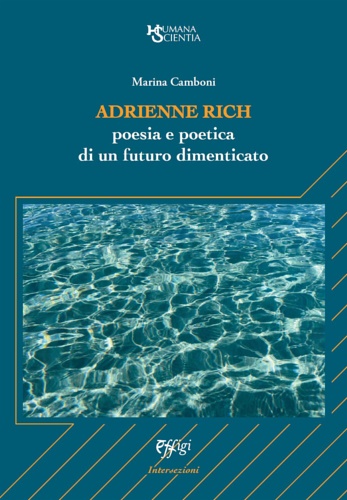 HUMANA SCIENTIA

Marina Camboni

ADRIENNE RICH
poesia e poetica
di un futuro dimenticato

Effigi
Intersezioni